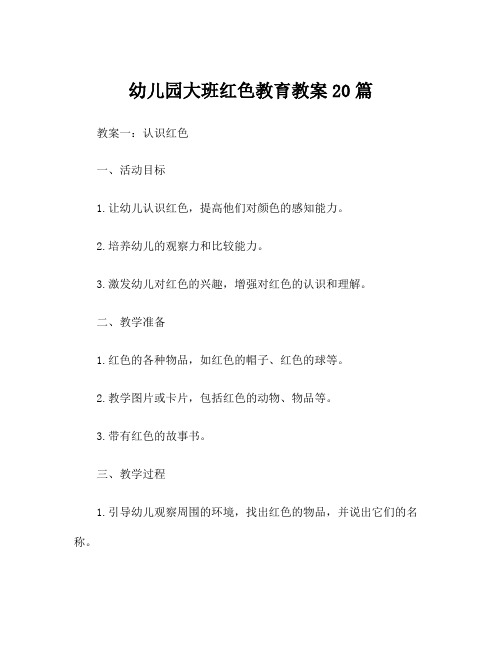 幼儿园大班红色教育教案20篇

教案一：认识红色

一、活动目标

1.让幼儿认识红色，提高他们对颜色的感知能力。

2.培养幼儿的观察力和比较能力。

3.激发幼儿对红色的兴趣，增强对红色的认识和理解。

二、教学准备

1.红色的各种物品，如红色的帽子、红色的球等。

2.教学图片或卡片，包括红色的动物、物品等。

3.带有红色的故事书。

三、教学过程

1.引导幼儿观察周围的环境，找出红色的物品，并说出它们的名称。